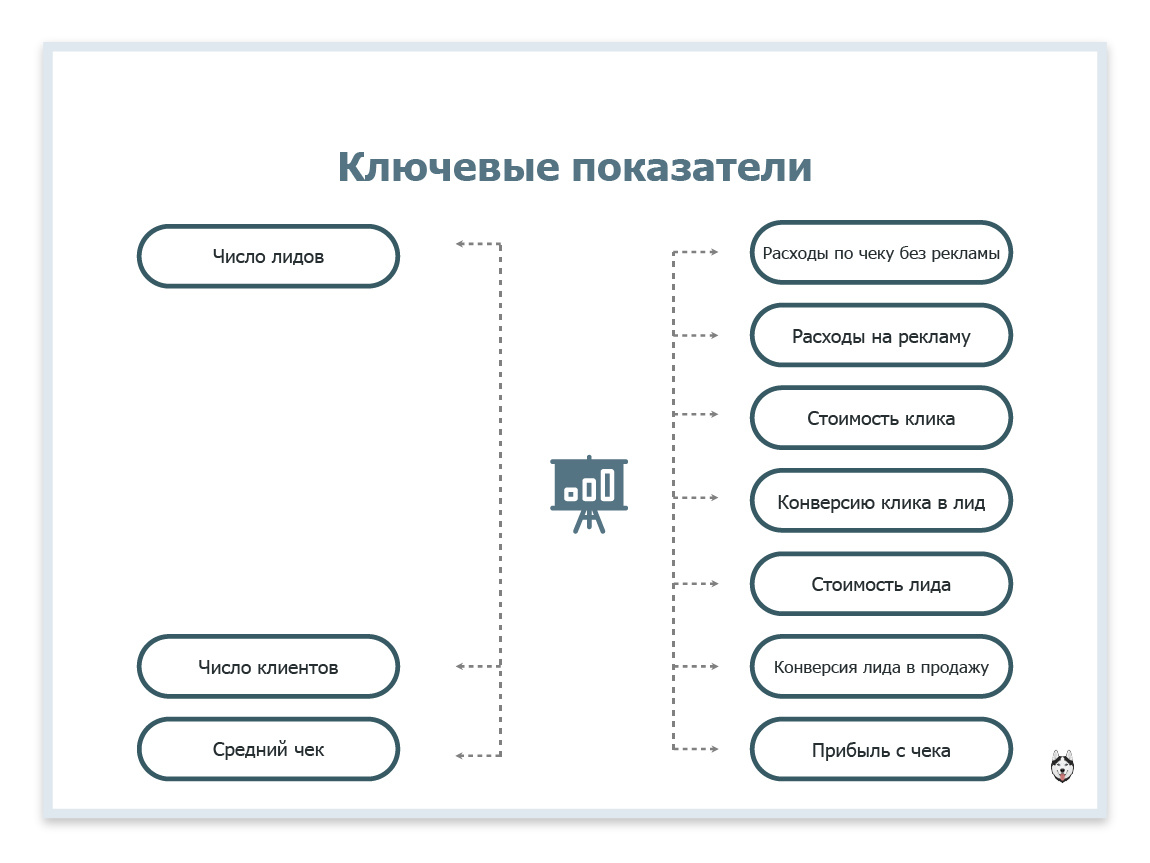 Ключевые показатели

Число лидов

Число клиентов

Средний чек

Расходы по чеку без рекламы

Расходы на рекламу

Стоимость клика

Конверсию клика в лид

Стоимость лида

Конверсия лида в продажу

Прибыль с чека